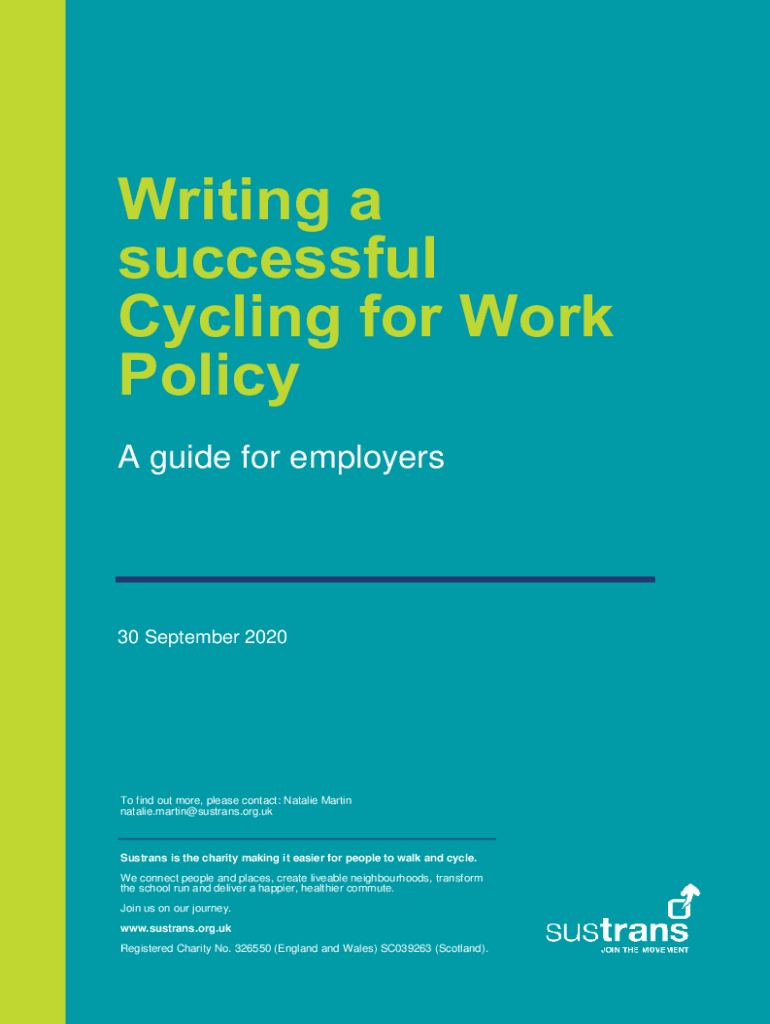 Writing a successful Cycling for Work Policy

A guide for employers

30 September 2020

To find out more, please contact: Natalie Martin
natalie.martin@sustrans.org.uk

Sustrans is the charity making it easier for people to walk and cycle.

We connect people and places, create liveable neighbourhoods, transform the school run and deliver a happier, healthier commute.

Join us on our journey.

www.sustrans.org.uk

Registered Charity No. 326550 (England and Wales) SC039263 (Scotland).

sustrans
JOIN THE MOVEMENT